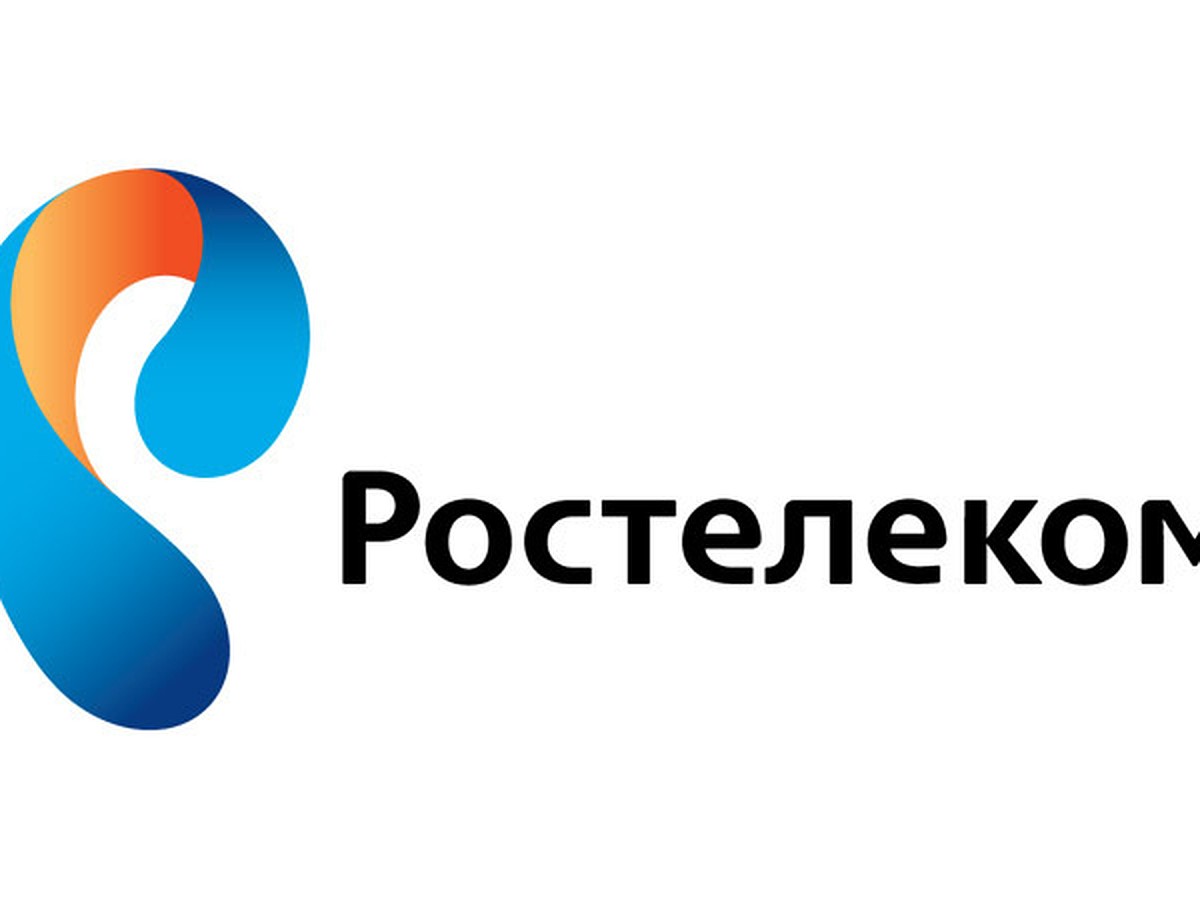 Ростелеком